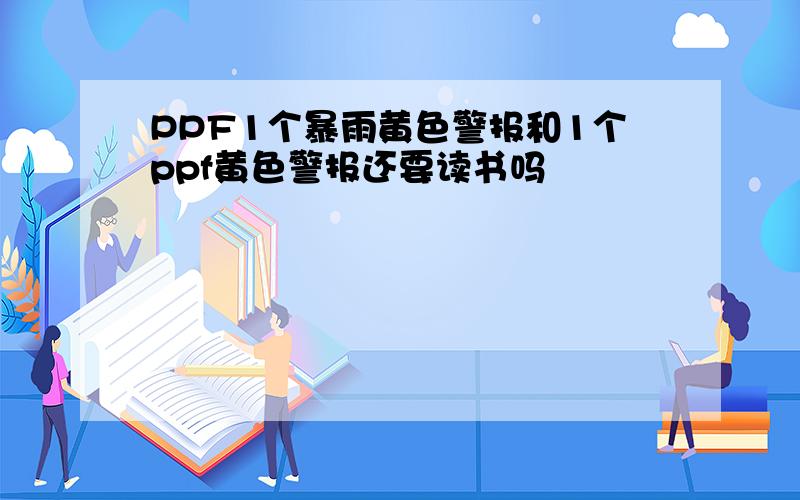 PPF1个暴雨黄色警报和1个ppf黄色警报还要读书吗